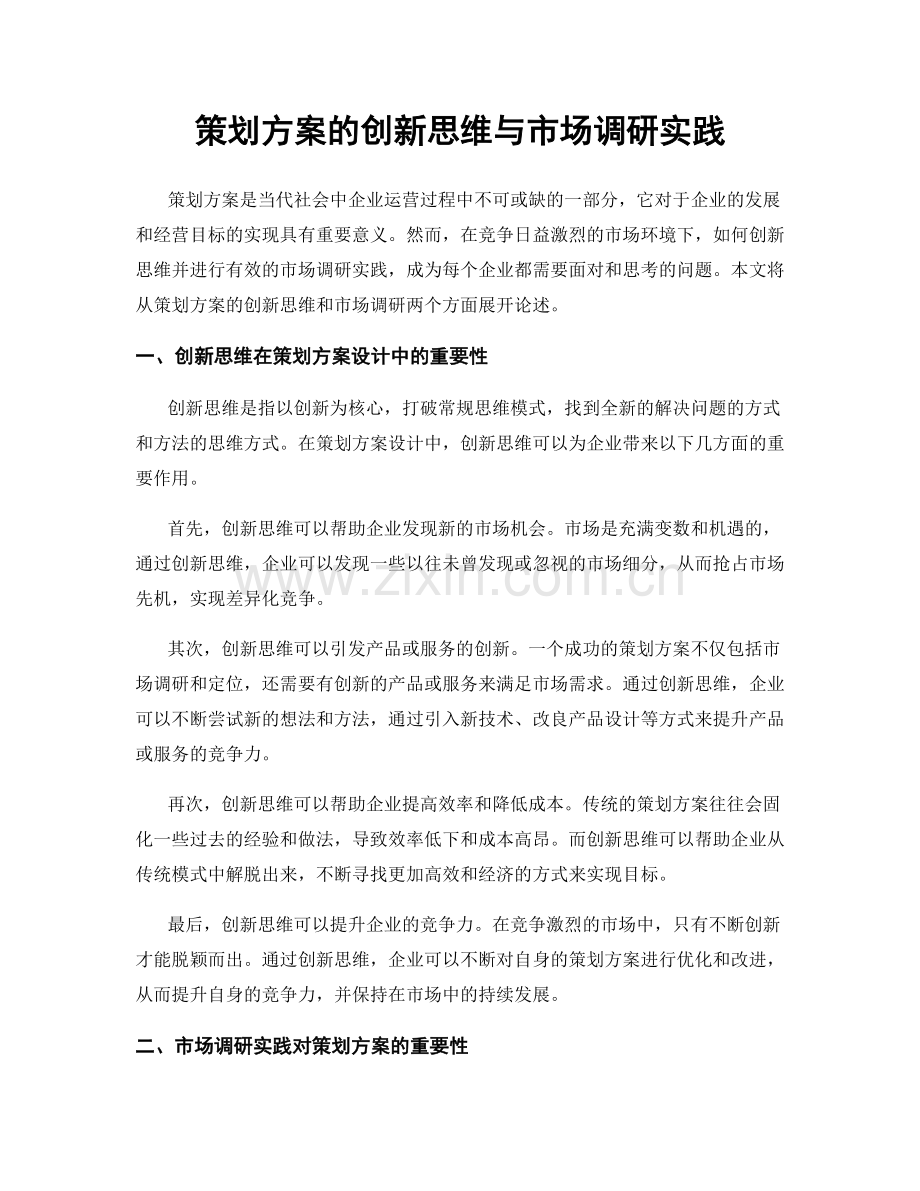 策划方案的创新思维与市场调研实践

策划方案是当代社会中企业运营过程中不可或缺的一部分，它对于企业的发展和经营目标的实现具有重要意义。然而，在竞争日益激烈的市场环境下，如何创新思维并进行有效的市场调研实践，成为每个企业都需要面对和思考的问题。本文将从策划方案的创新思维和市场调研两个方面展开论述。

一、创新思维在策划方案设计中的重要性

创新思维是指以创新为核心，打破常规思维模式，找到全新的解决问题的方式和方法的思维方式。在策划方案设计中，创新思维可以为企业带来以下几方面的重要作用。

首先，创新思维可以帮助企业发现新的市场机会。市场是充满变数和机遇的，通过创新思维，企业可以发现一些以往未曾发现或忽视的市场细分，从而抢占市场先机，实现差异化竞争。

其次，创新思维可以引发产品或服务的创新。一个成功的策划方案不仅包括市场调研和定位，还需要有创新的产品或服务来满足市场需求。通过创新思维，企业可以不断尝试新的想法和方法，通过引入新技术、改良产品设计等方式来提升产品或服务的竞争力。

再次，创新思维可以帮助企业提高效率和降低成本。传统的策划方案往往会固化一些过去的经验和做法，导致效率低下和成本高昂。而创新思维可以帮助企业从传统模式中解脱出来，不断寻找更加高效和经济的方式来实现目标。

最后，创新思维可以提升企业的竞争力。在竞争激烈的市场中，只有不断创新才能脱颖而出。通过创新思维，企业可以不断对自身的策划方案进行优化和改进，从而提升自身的竞争力，并保持在市场中的持续发展。

二、市场调研实践对策划方案的重要性

www.zixin.com.cn